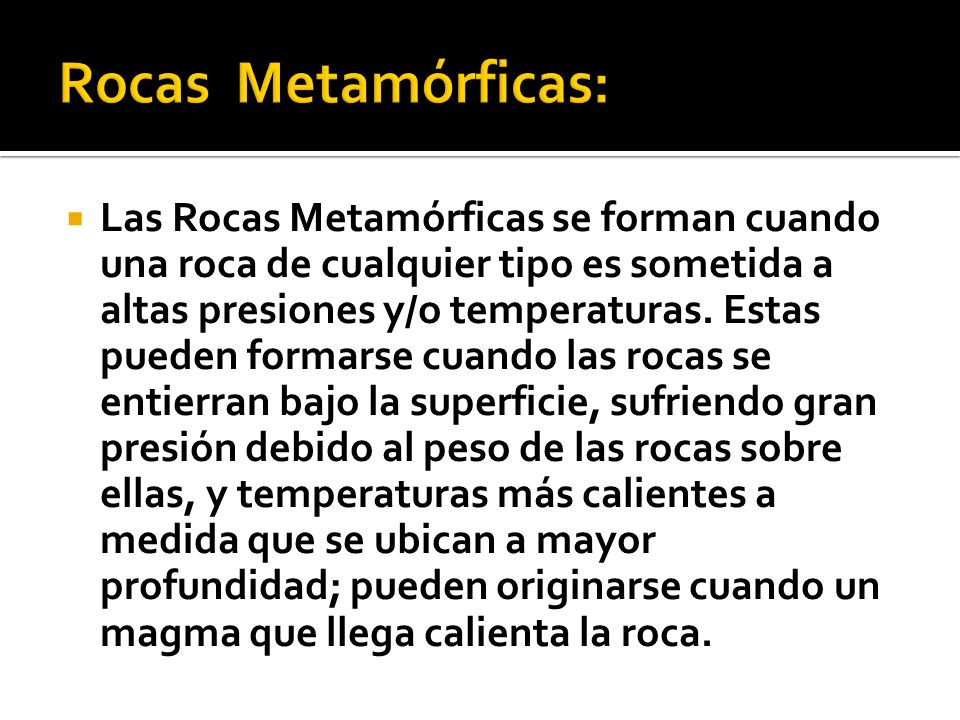 Rocas Metamórficas:

Las Rocas Metamórficas se forman cuando una roca de cualquier tipo es sometida a altas presiones y/o temperaturas. Estas pueden formarse cuando las rocas se entierran bajo la superficie, sufriendo gran presión debido al peso de las rocas sobre ellas, y temperaturas más calientes a medida que se ubican a mayor profundidad; pueden originarse cuando un magma que llega calienta la roca.